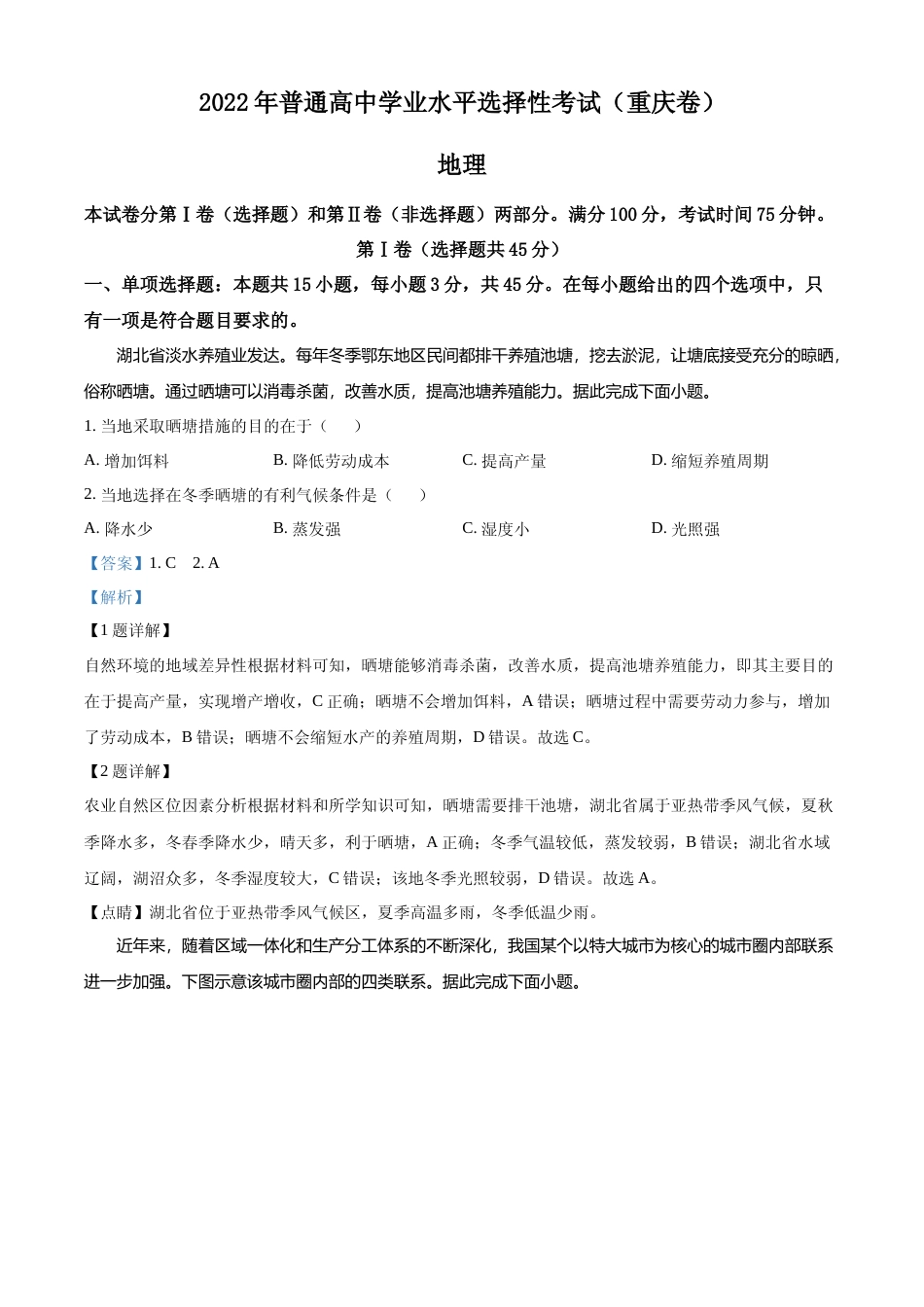 2022年普通高中学业水平选择性考试（重庆卷）

地理

本试卷分第Ⅰ卷（选择题）和第Ⅱ卷（非选择题）两部分。满分100分，考试时间75分钟。

第Ⅰ卷（选择题共45分）

一、单项选择题：本题共15小题，每小题3分，共45分。在每小题给出的四个选项中，只有一项是符合题目要求的。

湖北省淡水养殖业发达。每年冬季鄂东地区民间都排干养殖池塘，挖去淤泥，让塘底接受充分的晾晒，俗称晒塘。通过晒塘可以消毒杀菌，改善水质，提高池塘养殖能力。据此完成下面小题。

1. 当地采取晒塘措施的目的在于（　　）

A. 增加饵料　　B. 降低劳动成本　　C. 提高产量　　D. 缩短养殖周期

2. 当地选择在冬季晒塘的有利气候条件是（　　）

A. 降水少　　B. 蒸发强　　C. 湿度小　　D. 光照强

【答案】1. C　2. A

【解析】

【1题详解】

自然环境的地域差异性根据材料可知，晒塘能够消毒杀菌，改善水质，提高池塘养殖能力，即其主要目的在于提高产量，实现增产增收，C正确；晒塘不会增加饵料，A错误；晒塘过程中需要劳动力参与，增加了劳动成本，B错误；晒塘不会缩短水产的养殖周期，D错误。故选C。

【2题详解】

农业自然区位因素分析根据材料和所学知识可知，晒塘需要排干池塘，湖北省属于亚热带季风气候，夏秋季降水多，冬春季降水少，晴天多，利于晒塘，A正确；冬季气温较低，蒸发较弱，B错误；湖北省水域辽阔，湖沼众多，冬季湿度较大，C错误；该地冬季光照较弱，D错误。故选A。

【点睛】湖北省位于亚热带季风气候区，夏季高温多雨，冬季低温少雨。

近年来，随着区域一体化和生产分工体系的不断深化，我国某个以特大城市为核心的城市圈内部联系进一步加强。下图示意该城市圈内部的四类联系。据此完成下面小题。